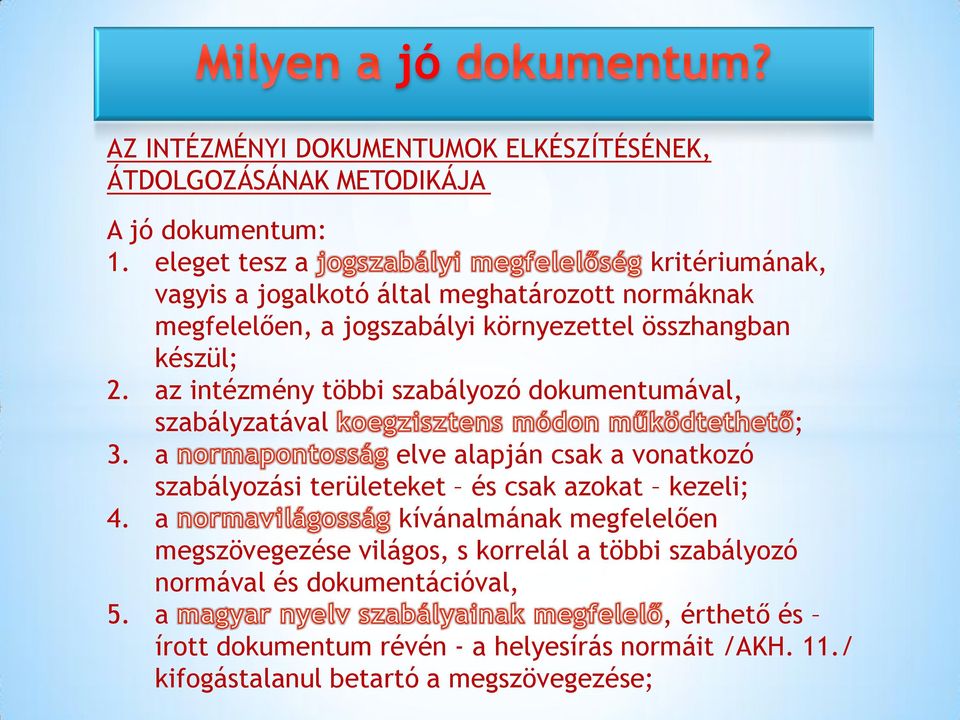 Milyen a jó dokumentum?

AZ INTÉZMÉNYI DOKUMENTUMOK ELKÉSZÍTÉSÉNEK, ÁTDOLGOZÁSÁNAK METODIKÁJA

A jó dokumentum:
1. eleget tesz a jogszabályi megfelelőség kritériumának, vagyis a jogalkotó által meghatározott normáknak megfelelően, a jogszabályi környezettel összhangban készül;
2. az intézmény többi szabályozó dokumentumával, szabályzatával koegzisztens módon működtethető;
3. a normapontosság elve alapján csak a vonatkozó szabályozási területeket – és csak azokat – kezeli;
4. a normavilágosság kívánalmának megfelelően megszövegezése világos, s korrelál a többi szabályozó normával és dokumentációval,
5. a magyar nyelv szabályainak megfelelő, érthető és – írott dokumentum révén - a helyesírás normáit /AKH. 11./ kifogástalanul betartó a megszövegezése;